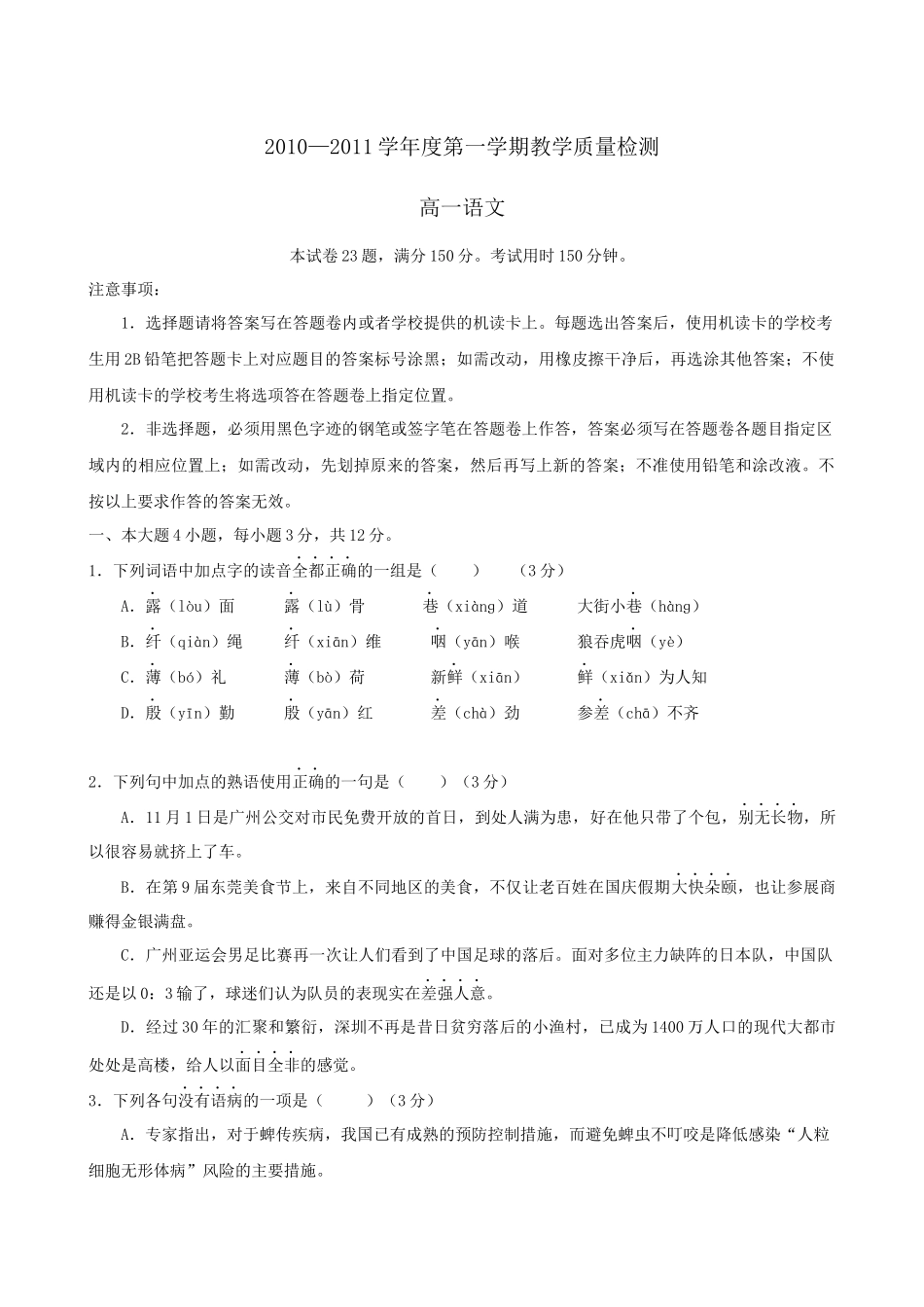 2010—2011学年度第一学期教学质量检测

高一语文

本试卷23题，满分150分。考试用时150分钟。

注意事项：

1．选择题请将答案写在答题卷内或者学校提供的机读卡上。每题选出答案后，使用机读卡的学校考生用2B铅笔把答题卡上对应题目的答案标号涂黑；如需改动，用橡皮擦干净后，再选涂其他答案；不使用机读卡的学校考生将选项答在答题卷上指定位置。

2．非选择题，必须用黑色字迹的钢笔或签字笔在答题卷上作答，答案必须写在答题卷各题目指定区域内的相应位置上；如需改动，先划掉原来的答案，然后再写上新的答案；不准使用铅笔和涂改液。不按以上要求作答的答案无效。

一、本大题4小题，每小题3分，共12分。

1．下列词语中加点字的读音全都正确的一组是（　　）　（3分）

A．露（lòu）面　　露（lù）骨　　巷（xiàng）道　　大街小巷（hàng）

B．纤（qiàn）绳　　纤（xiān）维　　咽（yān）喉　　狼吞虎咽（yè）

C．薄（bó）礼　　薄（bò）荷　　新鲜（xiān）　　鲜（xiǎn）为人知

D．殷（yīn）勤　　殷（yān）红　　差（chà）劲　　参差（chā）不齐

2．下列句中加点的熟语使用正确的一句是（　　）（3分）

A．11月1日是广州公交对市民免费开放的首日，到处人满为患，好在他只带了个包，别无长物，所以很容易就挤上了车。

B．在第9届东莞美食节上，来自不同地区的美食，不仅让老百姓在国庆假期大快朵颐，也让参展商赚得金银满盘。

C．广州亚运会男足比赛再一次让人们看到了中国足球的落后。面对多位主力缺阵的日本队，中国队还是以0：3输了，球迷们认为队员的表现实在差强人意。

D．经过30年的汇聚和繁衍，深圳不再是昔日贫穷落后的小渔村，已成为1400万人口的现代大都市处处是高楼，给人以面目全非的感觉。

3．下列各句没有语病的一项是（　　）（3分）

A．专家指出，对于蜱传疾病，我国已有成熟的预防控制措施，而避免蜱虫不叮咬是降低感染“人粒细胞无形体病”风险的主要措施。